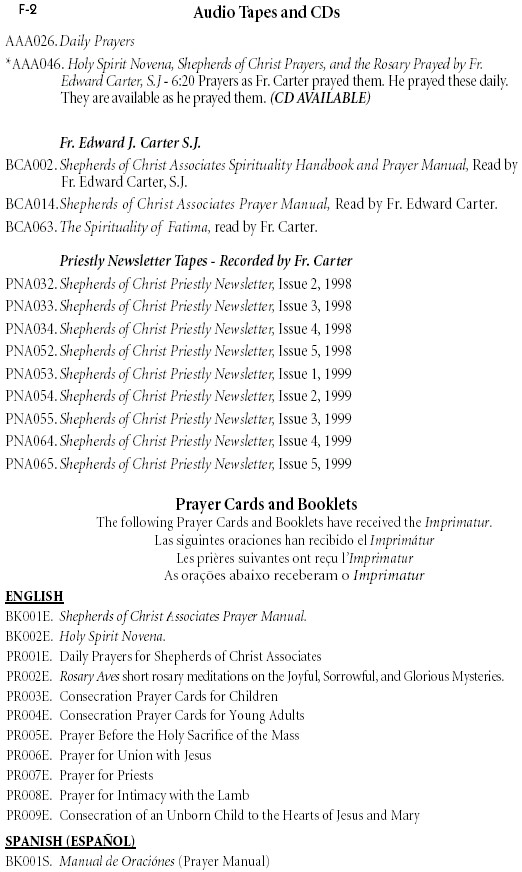 F-2

Audio Tapes and CDs

AAA026. Daily Prayers

*AAA046. Holy Spirit Novena, Shepherds of Christ Prayers, and the Rosary Prayed by Fr. Edward Carter, S.J - 6:20 Prayers as Fr. Carter prayed them. He prayed these daily. They are available as he prayed them. (CD AVAILABLE)

Fr. Edward J. Carter S.J.

BCA002. Shepherds of Christ Associates Spirituality Handbook and Prayer Manual, Read by Fr. Edward Carter, S.J.

BCA014. Shepherds of Christ Associates Prayer Manual, Read by Fr. Edward Carter.

BCA063. The Spirituality of Fatima, read by Fr. Carter.

Priestly Newsletter Tapes - Recorded by Fr. Carter

PNA032. Shepherds of Christ Priestly Newsletter, Issue 2, 1998

PNA033. Shepherds of Christ Priestly Newsletter, Issue 3, 1998

PNA034. Shepherds of Christ Priestly Newsletter, Issue 4, 1998

PNA052. Shepherds of Christ Priestly Newsletter, Issue 5, 1998

PNA053. Shepherds of Christ Priestly Newsletter, Issue 1, 1999

PNA054. Shepherds of Christ Priestly Newsletter, Issue 2, 1999

PNA055. Shepherds of Christ Priestly Newsletter, Issue 3, 1999

PNA064. Shepherds of Christ Priestly Newsletter, Issue 4, 1999

PNA065. Shepherds of Christ Priestly Newsletter, Issue 5, 1999

Prayer Cards and Booklets

The following Prayer Cards and Booklets have received the Imprimatur.
Las siguintes oraciones han recibido el Imprimátur
Les prières suivantes ont reçu l'Imprimatur
As orações abaixo receberam o Imprimatur

ENGLISH

BK001E. Shepherds of Christ Associates Prayer Manual.

BK002E. Holy Spirit Novena.

PR001E. Daily Prayers for Shepherds of Christ Associates

PR002E. Rosary Aves short rosary meditations on the Joyful, Sorrowful, and Glorious Mysteries.

PR003E. Consecration Prayer Cards for Children

PR004E. Consecration Prayer Cards for Young Adults

PR005E. Prayer Before the Holy Sacrifice of the Mass

PR006E. Prayer for Union with Jesus

PR007E. Prayer for Priests

PR008E. Prayer for Intimacy with the Lamb

PR009E. Consecration of an Unborn Child to the Hearts of Jesus and Mary

SPANISH (ESPAÑOL)

BK001S. Manual de Oraciónes (Prayer Manual)